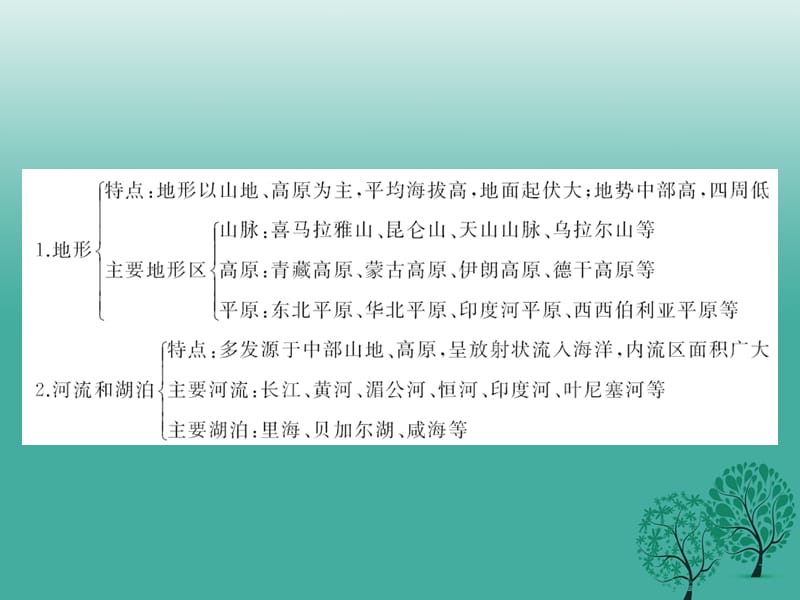 1.地形
特点：地形以山地、高原为主，平均海拔高，地面起伏大；地势中部高，四周低
主要地形区
山脉：喜马拉雅山、昆仑山、天山山脉、乌拉尔山等
高原：青藏高原、蒙古高原、伊朗高原、德干高原等
平原：东北平原、华北平原、印度河平原、西西伯利亚平原等

2.河流和湖泊
特点：多发源于中部山地、高原，呈放射状流入海洋，内流区面积广大
主要河流：长江、黄河、湄公河、恒河、印度河、叶尼塞河等
主要湖泊：里海、贝加尔湖、咸海等